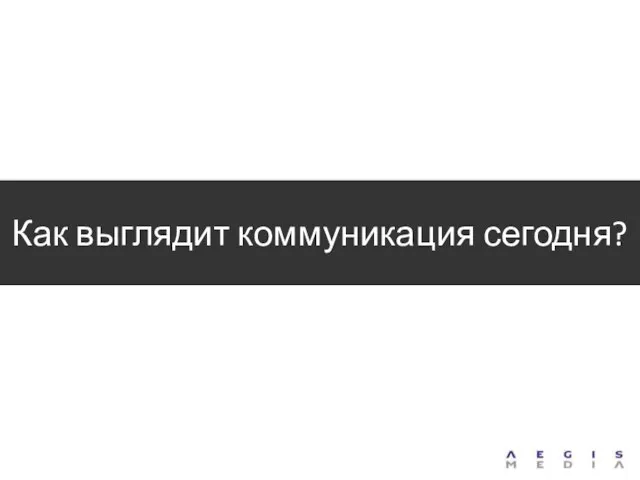 Как выглядит коммуникация сегодня?

AEGIS
MEDIA